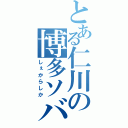 とある仁川の博多ソバ

しぇからしか